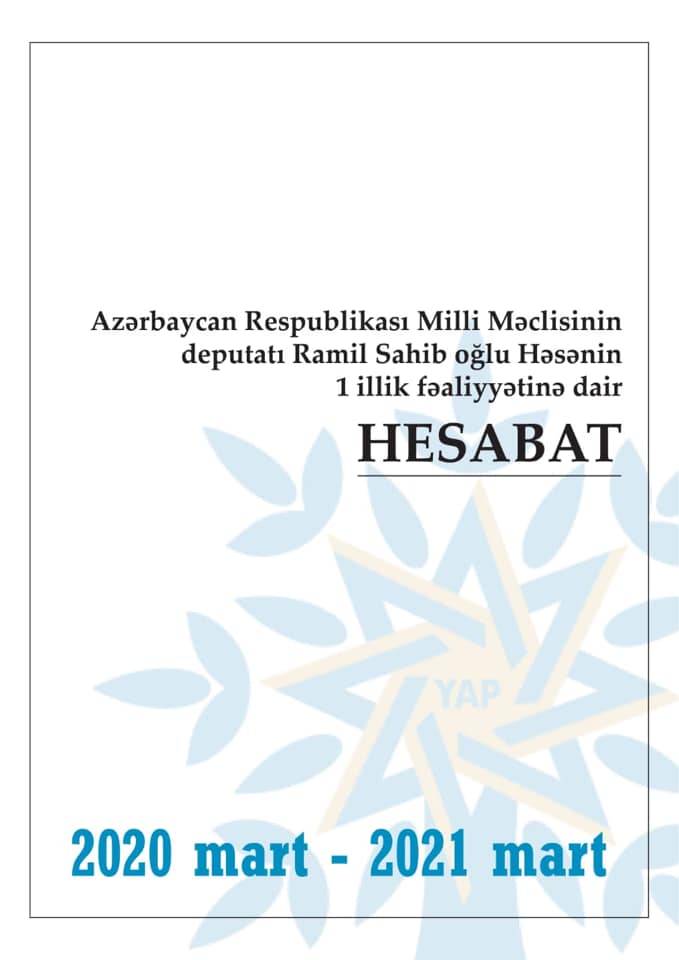 Azərbaycan Respublikası Milli Məclisinin deputatı Ramil Sahib oğlu Həsənin 1 illik fəaliyyətinə dair

HESABAT

YAP

2020 mart - 2021 mart